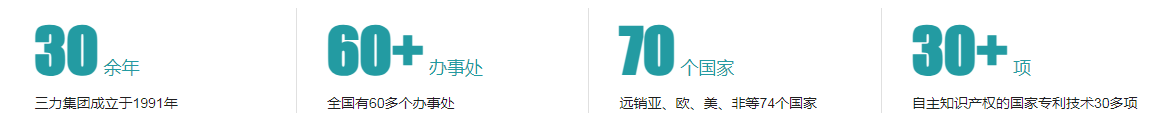 30 余年

三力集团成立于1991年

60+ 办事处

全国有60多个办事处

70 个国家

远销亚、欧、美、非等74个国家

30+ 项

自主知识产权的国家专利技术30多项